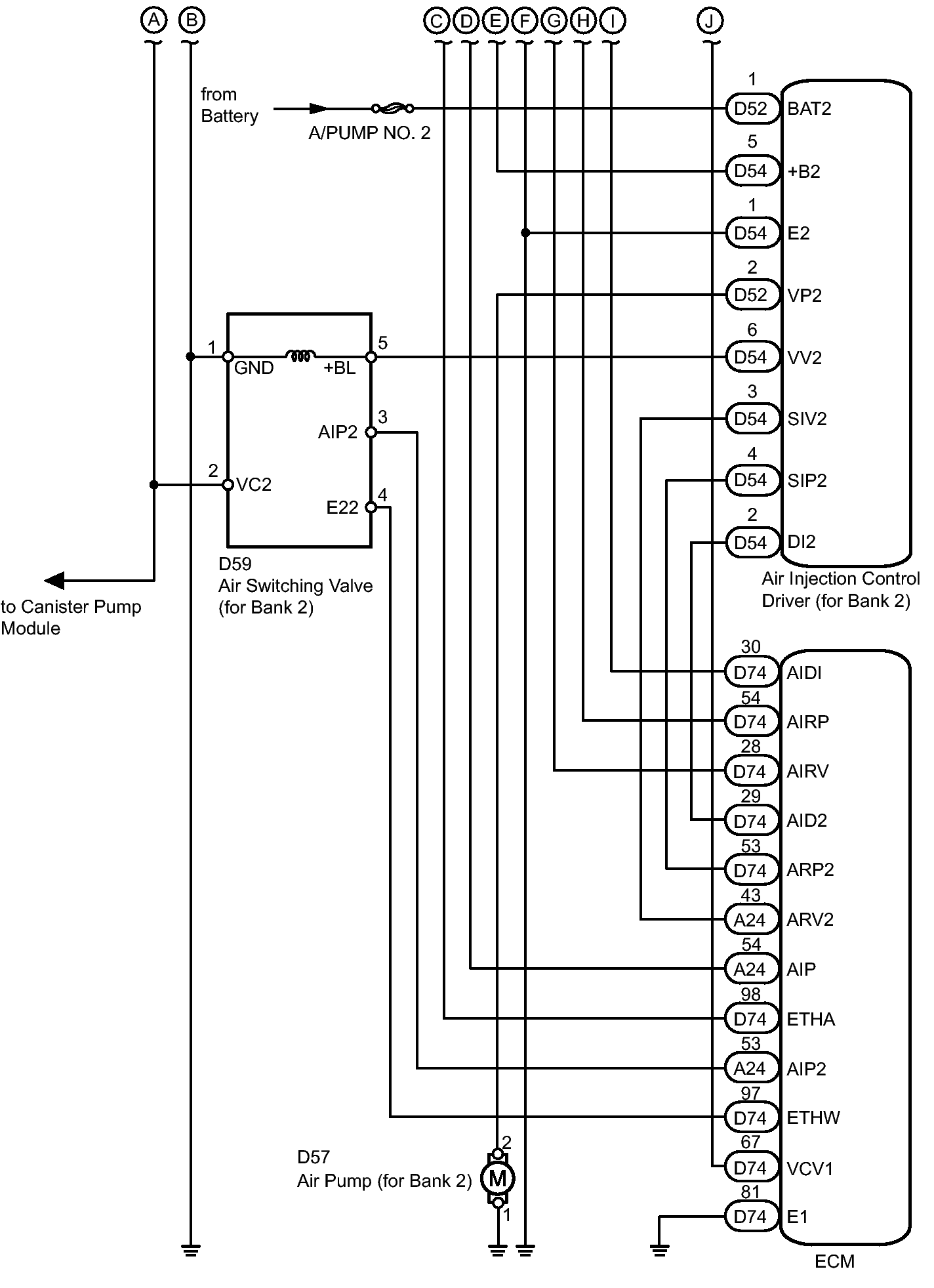 A B C D E F G H I J

from Battery

A/PUMP NO. 2

1 D52 BAT2
5 D54 +B2
1 D54 E2
2 D52 VP2
6 D54 VV2
3 D54 SIV2
4 D54 SIP2
2 D54 DI2

Air Injection Control Driver (for Bank 2)

1 GND +BL 5
AIP2 3
2 VC2
E22 4

D59
Air Switching Valve (for Bank 2)

to Canister Pump Module

30 D74 AIDI
54 D74 AIRP
28 D74 AIRV
29 D74 AID2
53 D74 ARP2
43 A24 ARV2
54 A24 AIP
98 D74 ETHA
53 A24 AIP2
97 D74 ETHW
67 D74 VCV1
81 D74 E1

ECM

D57
Air Pump (for Bank 2)
2
M
1